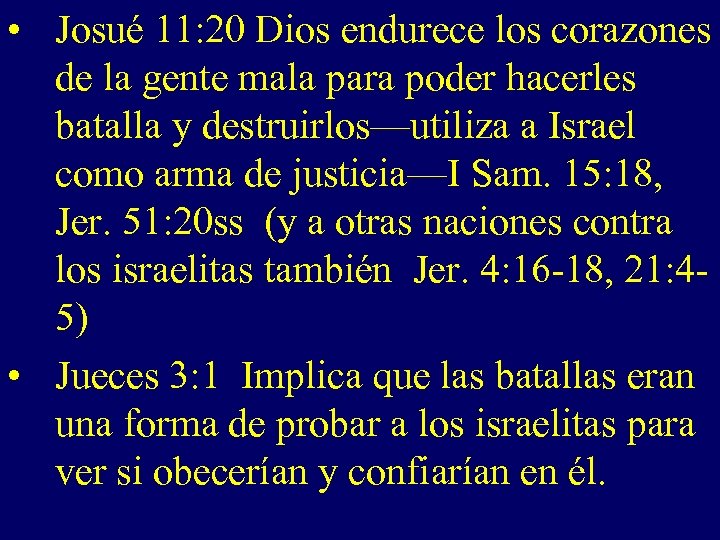 • Josué 11:20 Dios endurece los corazones de la gente mala para poder hacerles batalla y destruirlos—utiliza a Israel como arma de justicia—I Sam. 15:18, Jer. 51:20ss (y a otras naciones contra los israelitas también Jer. 4:16-18, 21:4-5)

• Jueces 3:1 Implica que las batallas eran una forma de probar a los israelitas para ver si obecerían y confiarían en él.